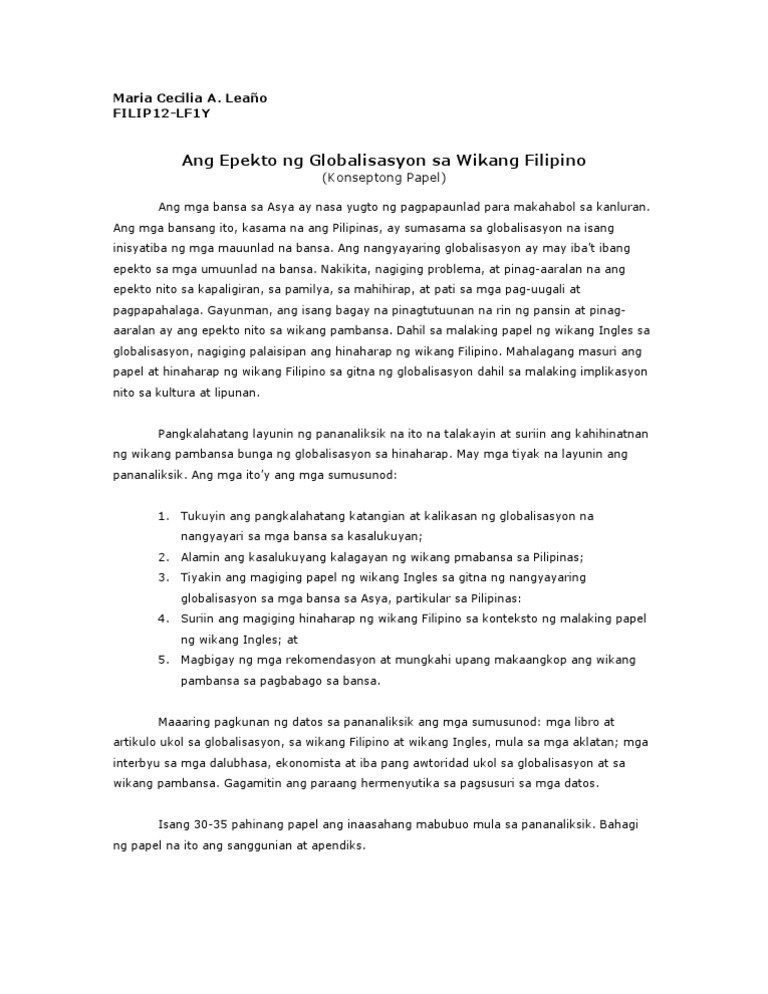 Maria Cecilia A. Leaño
FILIP12-LF1Y

Ang Epekto ng Globalisasyon sa Wikang Filipino
(Konseptong Papel)

Ang mga bansa sa Asya ay nasa yugto ng pagpapaunlad para makahabol sa kanluran. Ang mga bansang ito, kasama na ang Pilipinas, ay sumasama sa globalisasyon na isang inisyatiba ng mga mauunlad na bansa. Ang nangyayaring globalisasyon ay may iba't ibang epekto sa mga umuunlad na bansa. Nakikita, nagiging problema, at pinag-aaralan na ang epekto nito sa kapaligiran, sa pamilya, sa mahihirap, at pati sa mga pag-uugali at pagpapahalaga. Gayunman, ang isang bagay na pinagtutuunan na rin ng pansin at pinag-aaralan ay ang epekto nito sa wikang pambansa. Dahil sa malaking papel ng wikang Ingles sa globalisasyon, nagiging palaisipan ang hinaharap ng wikang Filipino. Mahalagang masuri ang papel at hinaharap ng wikang Filipino sa gitna ng globalisasyon dahil sa malaking implikasyon nito sa kultura at lipunan.

Pangkalahatang layunin ng pananaliksik na ito na talakayin at suriin ang kahihinatnan ng wikang pambansa bunga ng globalisasyon sa hinaharap. May mga tiyak na layunin ang pananaliksik. Ang mga ito'y ang mga sumusunod:

1. Tukuyin ang pangkalahatang katangian at kalikasan ng globalisasyon na nangyayari sa mga bansa sa kasalukuyan;
2. Alamin ang kasalukuyang kalagayan ng wikang pmabansa sa Pilipinas;
3. Tiyakin ang magiging papel ng wikang Ingles sa gitna ng nangyayaring globalisasyon sa mga bansa sa Asya, partikular sa Pilipinas:
4. Suriin ang magiging hinaharap ng wikang Filipino sa konteksto ng malaking papel ng wikang Ingles; at
5. Magbigay ng mga rekomendasyon at mungkahi upang makaangkop ang wikang pambansa sa pagbabago sa bansa.

Maaaring pagkunan ng datos sa pananaliksik ang mga sumusunod: mga libro at artikulo ukol sa globalisasyon, sa wikang Filipino at wikang Ingles, mula sa mga aklatan; mga interbyu sa mga dalubhasa, ekonomista at iba pang awtoridad ukol sa globalisasyon at sa wikang pambansa. Gagamitin ang paraang hermenyutika sa pagsusuri sa mga datos.

Isang 30-35 pahinang papel ang inaasahang mabubuo mula sa pananaliksik. Bahagi ng papel na ito ang sanggunian at apendiks.